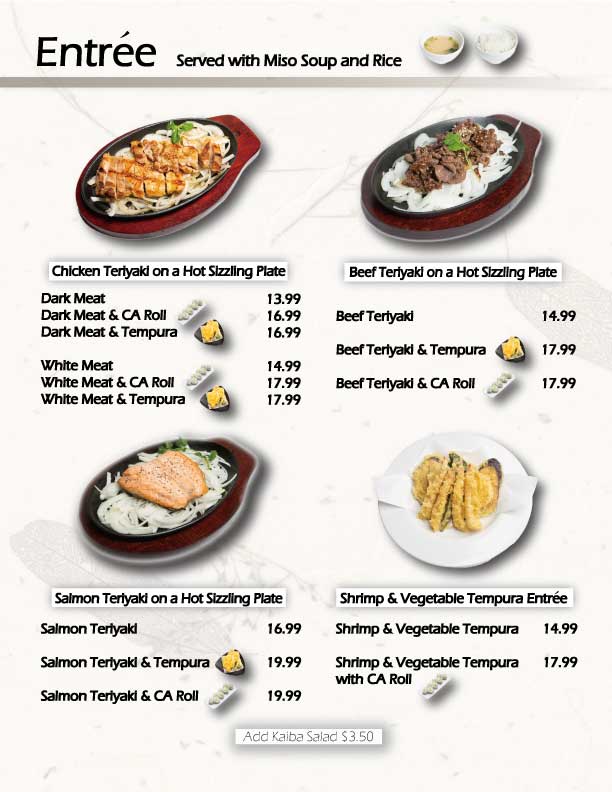 Entrée Served with Miso Soup and Rice

Chicken Teriyaki on a Hot Sizzling Plate

Dark Meat 13.99
Dark Meat & CA Roll 16.99
Dark Meat & Tempura 16.99

White Meat 14.99
White Meat & CA Roll 17.99
White Meat & Tempura 17.99

Beef Teriyaki on a Hot Sizzling Plate

Beef Teriyaki 14.99

Beef Teriyaki & Tempura 17.99

Beef Teriyaki & CA Roll 17.99

Salmon Teriyaki on a Hot Sizzling Plate

Salmon Teriyaki 16.99

Salmon Teriyaki & Tempura 19.99

Salmon Teriyaki & CA Roll 19.99

Shrimp & Vegetable Tempura Entrée

Shrimp & Vegetable Tempura 14.99

Shrimp & Vegetable Tempura with CA Roll 17.99

Add Kaiba Salad $3.50